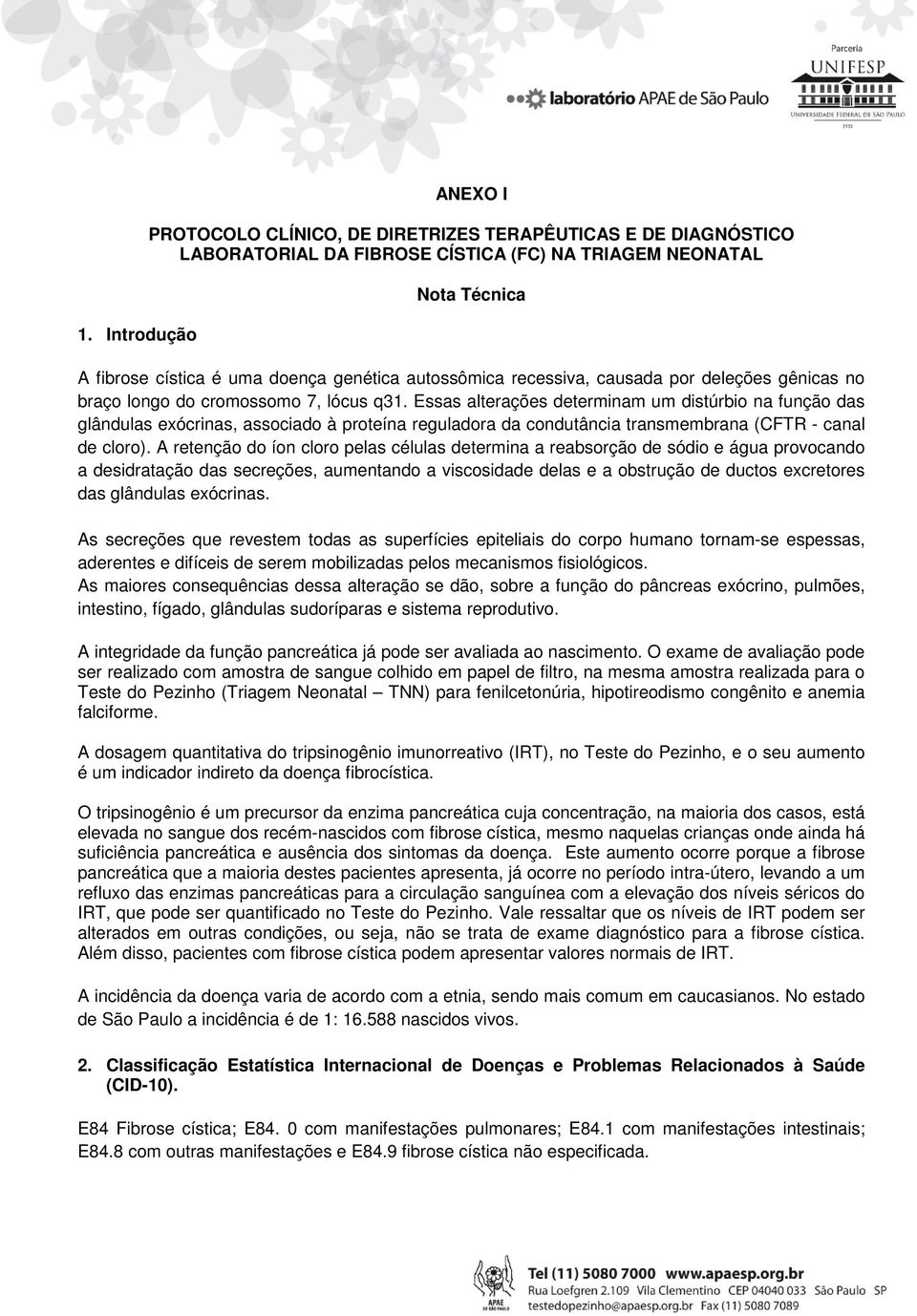 laboratório APAE de São Paulo

Parceria
UNIFESP
UNIVERSIDADE FEDERAL DE SÃO PAULO
1933

ANEXO I

PROTOCOLO CLÍNICO, DE DIRETRIZES TERAPÊUTICAS E DE DIAGNÓSTICO LABORATORIAL DA FIBROSE CÍSTICA (FC) NA TRIAGEM NEONATAL

Nota Técnica

1. Introdução

A fibrose cística é uma doença genética autossômica recessiva, causada por deleções gênicas no braço longo do cromossomo 7, lócus q31. Essas alterações determinam um distúrbio na função das glândulas exócrinas, associado à proteína reguladora da condutância transmembrana (CFTR - canal de cloro). A retenção do íon cloro pelas células determina a reabsorção de sódio e água provocando a desidratação das secreções, aumentando a viscosidade delas e a obstrução de ductos excretores das glândulas exócrinas.

As secreções que revestem todas as superfícies epiteliais do corpo humano tornam-se espessas, aderentes e difíceis de serem mobilizadas pelos mecanismos fisiológicos.
As maiores consequências dessa alteração se dão, sobre a função do pâncreas exócrino, pulmões, intestino, fígado, glândulas sudoríparas e sistema reprodutivo.

A integridade da função pancreática já pode ser avaliada ao nascimento. O exame de avaliação pode ser realizado com amostra de sangue colhido em papel de filtro, na mesma amostra realizada para o Teste do Pezinho (Triagem Neonatal – TNN) para fenilcetonúria, hipotireodismo congênito e anemia falciforme.

A dosagem quantitativa do tripsinogênio imunorreativo (IRT), no Teste do Pezinho, e o seu aumento é um indicador indireto da doença fibrocística.

O tripsinogênio é um precursor da enzima pancreática cuja concentração, na maioria dos casos, está elevada no sangue dos recém-nascidos com fibrose cística, mesmo naquelas crianças onde ainda há suficiência pancreática e ausência dos sintomas da doença. Este aumento ocorre porque a fibrose pancreática que a maioria destes pacientes apresenta, já ocorre no período intra-útero, levando a um refluxo das enzimas pancreáticas para a circulação sanguínea com a elevação dos níveis séricos do IRT, que pode ser quantificado no Teste do Pezinho. Vale ressaltar que os níveis de IRT podem ser alterados em outras condições, ou seja, não se trata de exame diagnóstico para a fibrose cística. Além disso, pacientes com fibrose cística podem apresentar valores normais de IRT.

A incidência da doença varia de acordo com a etnia, sendo mais comum em caucasianos. No estado de São Paulo a incidência é de 1: 16.588 nascidos vivos.

2. Classificação Estatística Internacional de Doenças e Problemas Relacionados à Saúde (CID-10).

E84 Fibrose cística; E84. 0 com manifestações pulmonares; E84.1 com manifestações intestinais; E84.8 com outras manifestações e E84.9 fibrose cística não especificada.

APAE DE SÃO PAULO
Tel (11) 5080 7000 www.apaesp.org.br
Rua Loefgren 2.109 Vila Clementino CEP 04040 033 São Paulo SP
testedopezinho@apaesp.org.br Fax (11) 5080 7089